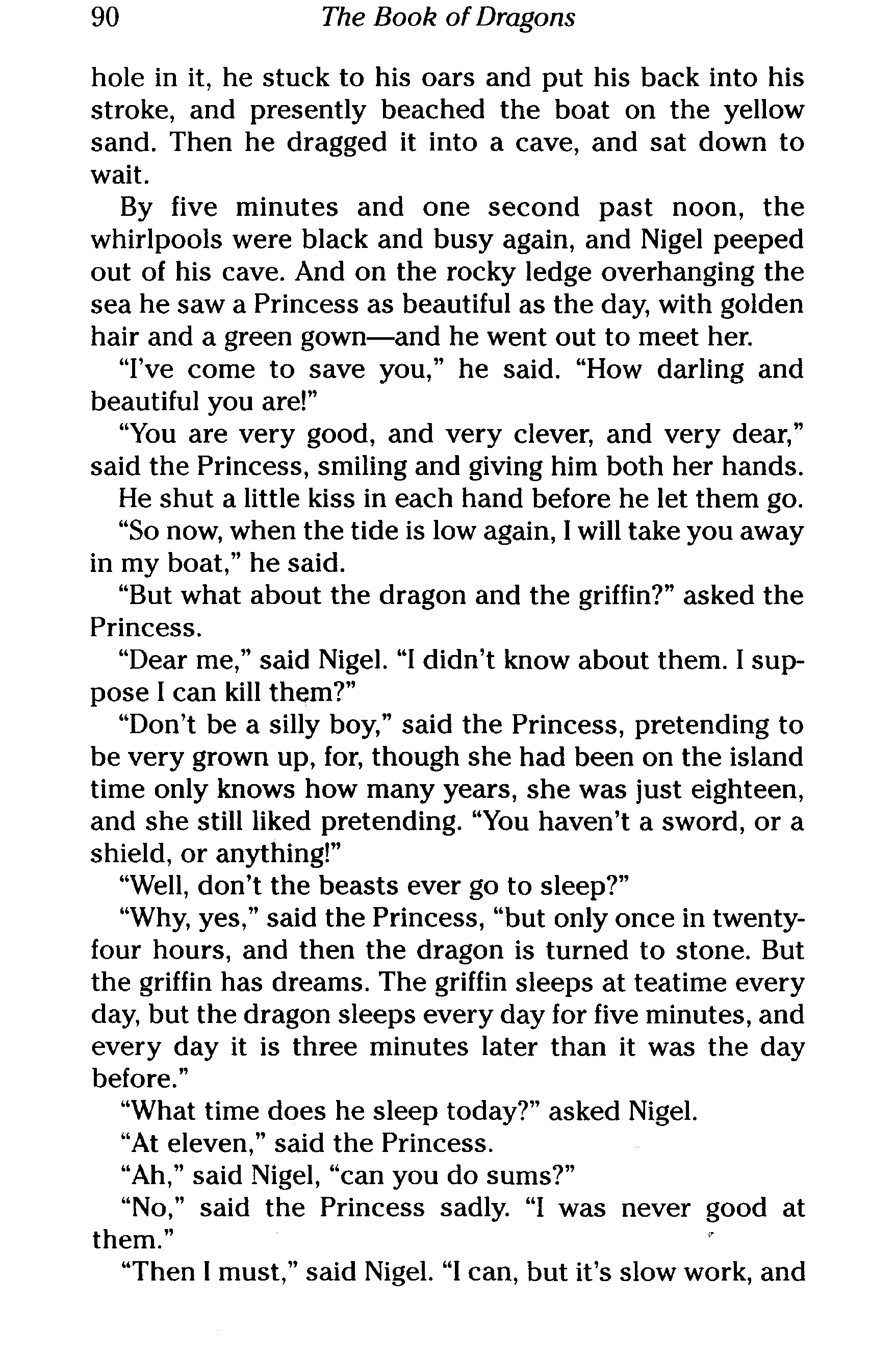 90 The Book of Dragons

hole in it, he stuck to his oars and put his back into his stroke, and presently beached the boat on the yellow sand. Then he dragged it into a cave, and sat down to wait.

By five minutes and one second past noon, the whirlpools were black and busy again, and Nigel peeped out of his cave. And on the rocky ledge overhanging the sea he saw a Princess as beautiful as the day, with golden hair and a green gown—and he went out to meet her.

"I've come to save you," he said. "How darling and beautiful you are!"

"You are very good, and very clever, and very dear," said the Princess, smiling and giving him both her hands.

He shut a little kiss in each hand before he let them go.

"So now, when the tide is low again, I will take you away in my boat," he said.

"But what about the dragon and the griffin?" asked the Princess.

"Dear me," said Nigel. "I didn't know about them. I suppose I can kill them?"

"Don't be a silly boy," said the Princess, pretending to be very grown up, for, though she had been on the island time only knows how many years, she was just eighteen, and she still liked pretending. "You haven't a sword, or a shield, or anything!"

"Well, don't the beasts ever go to sleep?"

"Why, yes," said the Princess, "but only once in twenty-four hours, and then the dragon is turned to stone. But the griffin has dreams. The griffin sleeps at teatime every day, but the dragon sleeps every day for five minutes, and every day it is three minutes later than it was the day before."

"What time does he sleep today?" asked Nigel.

"At eleven," said the Princess.

"Ah," said Nigel, "can you do sums?"

"No," said the Princess sadly. "I was never good at them."

"Then I must," said Nigel. "I can, but it's slow work, and